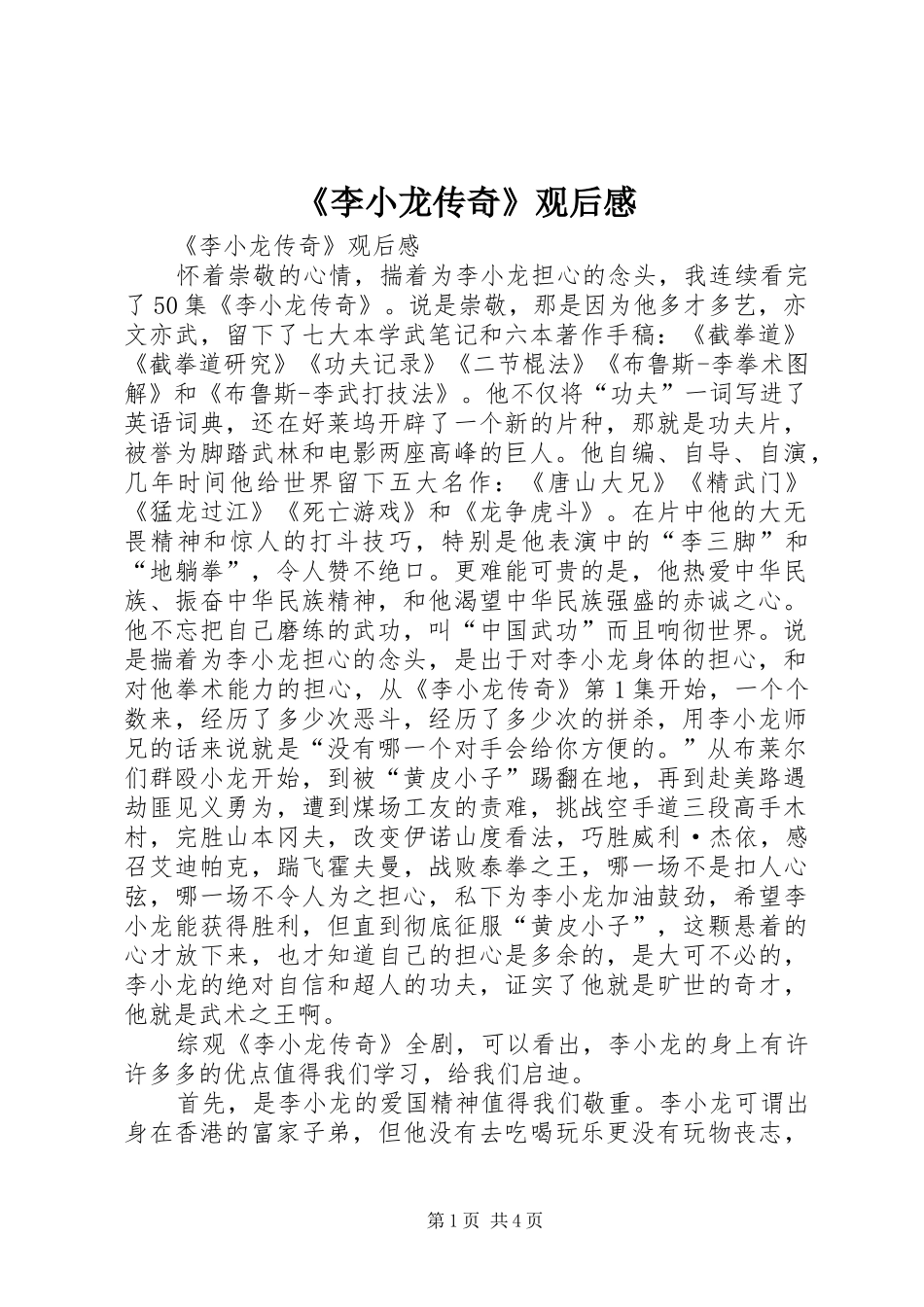 《李小龙传奇》观后感

《李小龙传奇》观后感

怀着崇敬的心情，揣着为李小龙担心的念头，我连续看完了50集《李小龙传奇》。说是崇敬，那是因为他多才多艺，亦文亦武，留下了七大本学武笔记和六本著作手稿：《截拳道》《截拳道研究》《功夫记录》《二节棍法》《布鲁斯-李拳术图解》和《布鲁斯-李武打技法》。他不仅将“功夫”一词写进了英语词典，还在好莱坞开辟了一个新的片种，那就是功夫片，被誉为脚踏武林和电影两座高峰的巨人。他自编、自导、自演，几年时间他给世界留下五大名作：《唐山大兄》《精武门》《猛龙过江》《死亡游戏》和《龙争虎斗》。在片中他的大无畏精神和惊人的打斗技巧，特别是他表演中的“李三脚”和“地躺拳”，令人赞不绝口。更难能可贵的是，他热爱中华民族、振奋中华民族精神，和他渴望中华民族强盛的赤诚之心。他不忘把自己磨练的武功，叫“中国武功”而且响彻世界。说是揣着为李小龙担心的念头，是出于对李小龙身体的担心，和对他拳术能力的担心，从《李小龙传奇》第1集开始，一个个数来，经历了多少次恶斗，经历了多少次的拼杀，用李小龙师兄的话来说就是“没有哪一个对手会给你方便的。”从布莱尔们群殴小龙开始，到被“黄皮小子”踢翻在地，再到赴美路遇劫匪见义勇为，遭到煤场工友的责难，挑战空手道三段高手木村，完胜山本冈夫，改变伊诺山度看法，巧胜威利·杰依，感召艾迪帕克，踹飞霍夫曼，战败泰拳之王，哪一场不是扣人心弦，哪一场不令人为之担心，私下为李小龙加油鼓劲，希望李小龙能获得胜利，但直到彻底征服“黄皮小子”，这颗悬着的心才放下来，也才知道自己的担心是多余的，是大可不必的，李小龙的绝对自信和超人的功夫，证实了他就是旷世的奇才，他就是武术之王啊。

综观《李小龙传奇》全剧，可以看出，李小龙的身上有许许多多的优点值得我们学习，给我们启迪。

首先，是李小龙的爱国精神值得我们敬重。李小龙可谓出身在香港的富家子弟，但他没有去吃喝玩乐更没有玩物丧志，

第1页 共4页